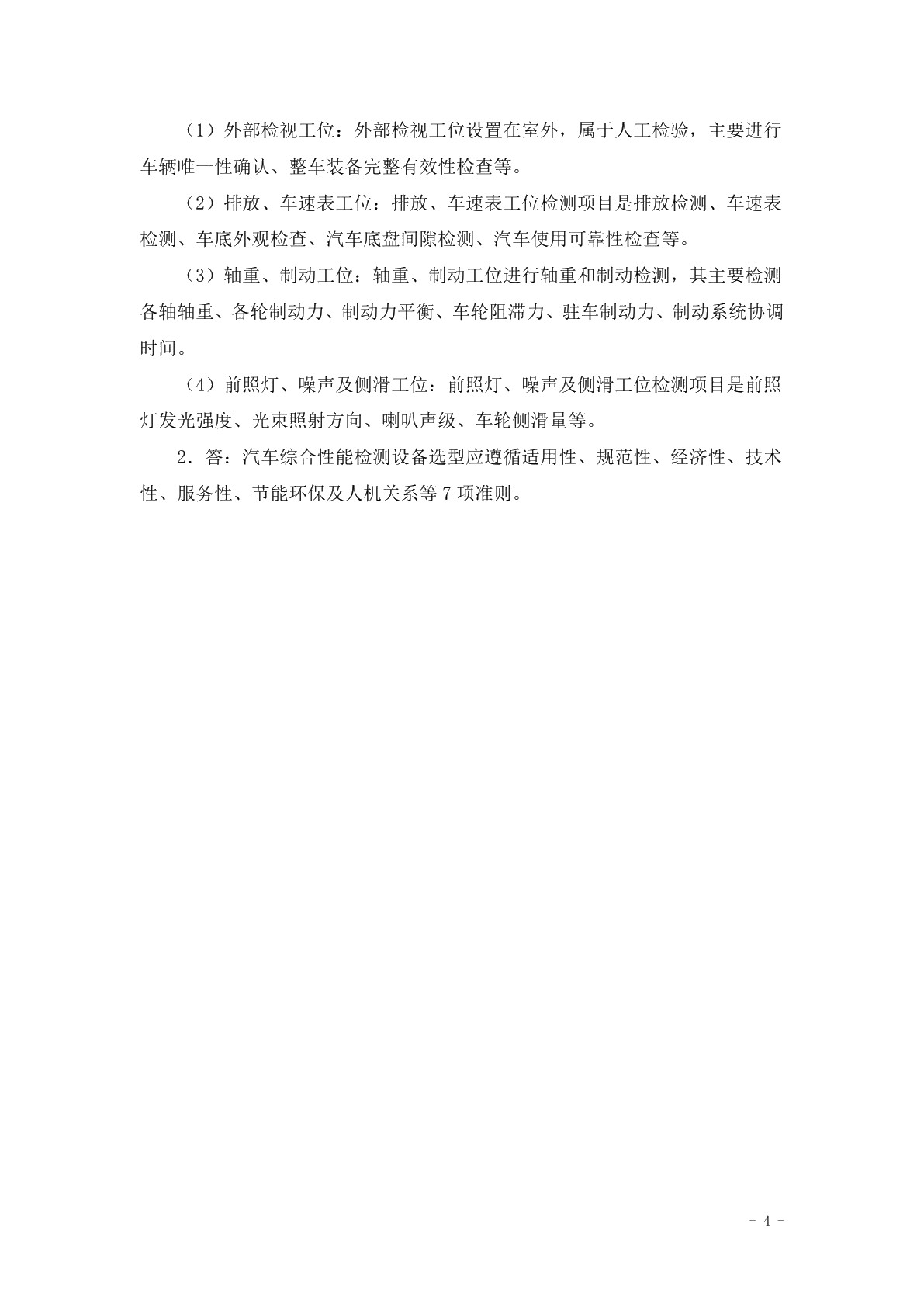 （1）外部检视工位：外部检视工位设置在室外，属于人工检验，主要进行车辆唯一性确认、整车装备完整有效性检查等。

（2）排放、车速表工位：排放、车速表工位检测项目是排放检测、车速表检测、车底外观检查、汽车底盘间隙检测、汽车使用可靠性检查等。

（3）轴重、制动工位：轴重、制动工位进行轴重和制动检测，其主要检测各轴轴重、各轮制动力、制动力平衡、车轮阻滞力、驻车制动力、制动系统协调时间。

（4）前照灯、噪声及侧滑工位：前照灯、噪声及侧滑工位检测项目是前照灯发光强度、光束照射方向、喇叭声级、车轮侧滑量等。

2．答：汽车综合性能检测设备选型应遵循适用性、规范性、经济性、技术性、服务性、节能环保及人机关系等 7 项准则。

- 4 -